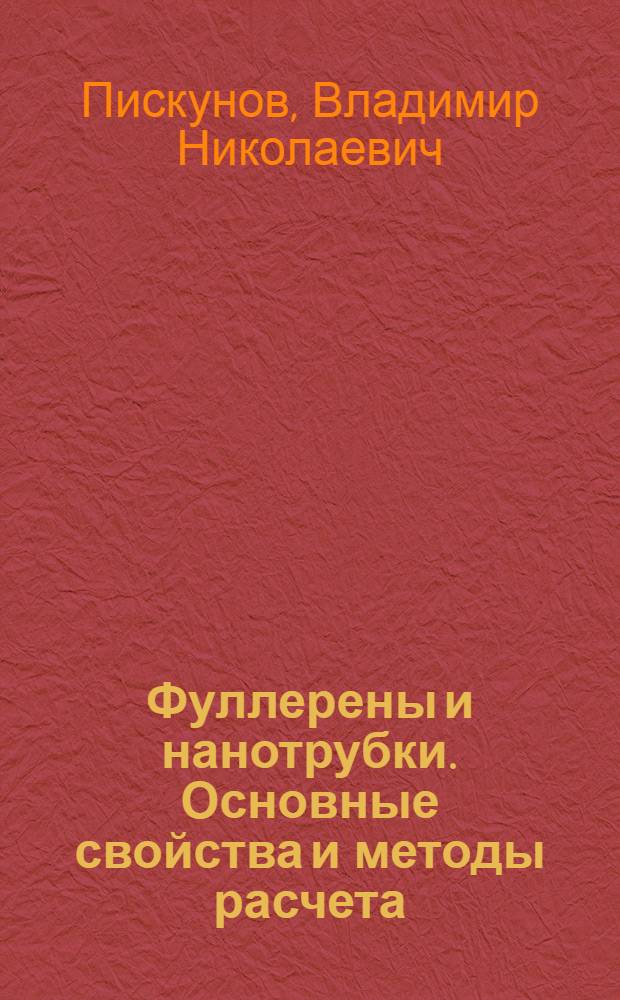 Пискунов, Владимир Николаевич

Фуллерены и нанотрубки. Основные свойства и методы расчета